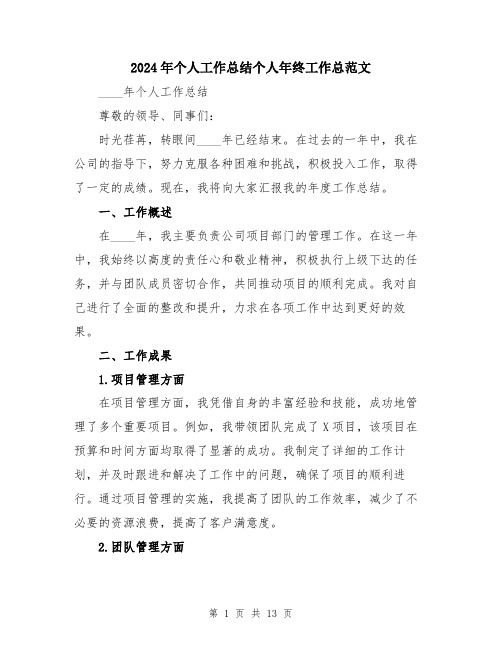 2024年个人工作总结个人年终工作总范文

____年个人工作总结

尊敬的领导、同事们：

时光荏苒，转眼间____年已经结束。在过去的一年中，我在公司的指导下，努力克服各种困难和挑战，积极投入工作，取得了一定的成绩。现在，我将向大家汇报我的年度工作总结。

一、工作概述

在____年，我主要负责公司项目部门的管理工作。在这一年中，我始终以高度的责任心和敬业精神，积极执行上级下达的任务，并与团队成员密切合作，共同推动项目的顺利完成。我对自己进行了全面的整改和提升，力求在各项工作中达到更好的效果。

二、工作成果

1.项目管理方面

在项目管理方面，我凭借自身的丰富经验和技能，成功地管理了多个重要项目。例如，我带领团队完成了X项目，该项目在预算和时间方面均取得了显著的成功。我制定了详细的工作计划，并及时跟进和解决了工作中的问题，确保了项目的顺利进行。通过项目管理的实施，我提高了团队的工作效率，减少了不必要的资源浪费，提高了客户满意度。

2.团队管理方面

第 1 页 共 13 页